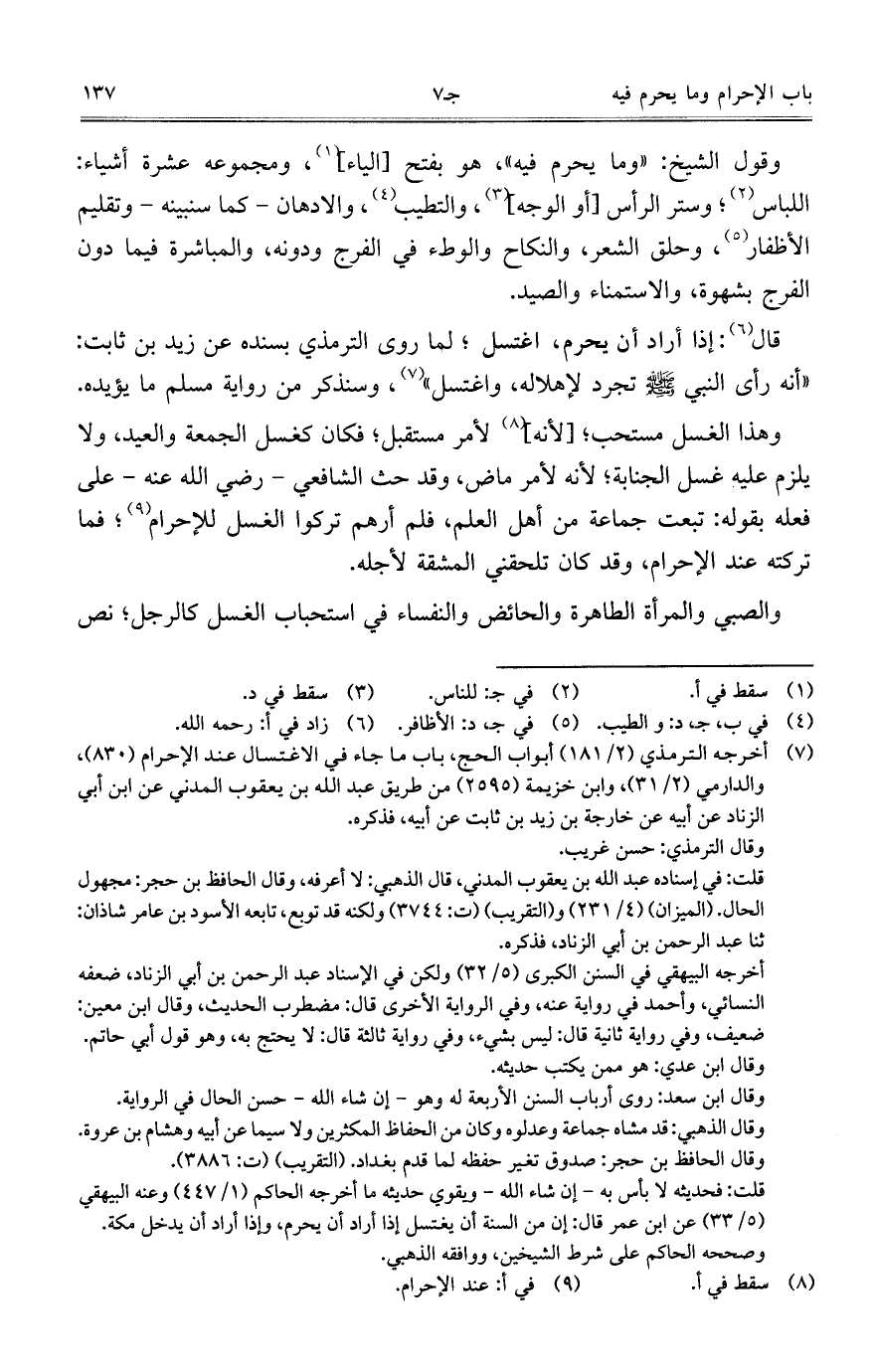 باب الإحرام وما يحرم فيه    جـ٧    ١٣٧

وقول الشيخ: «وما يحرم فيه»، هو بفتح [الياء]$^{(١)}$، ومجموعه عشرة أشياء: اللباس$^{(٢)}$؛ وستر الرأس [أو الوجه]$^{(٣)}$، والتطيب$^{(٤)}$، والادهان - كما سنبينه - وتقليم الأظفار$^{(٥)}$، وحلق الشعر، والنكاح والوطء في الفرج ودونه، والمباشرة فيما دون الفرج بشهوة، والاستمناء والصيد.

قال$^{(٦)}$: إذا أراد أن يحرم، اغتسل ؛ لما روى الترمذي بسنده عن زيد بن ثابت: «أنه رأى النبي ﷺ تجرد لإهلاله، واغتسل»$^{(٧)}$، وسنذكر من رواية مسلم ما يؤيده.

وهذا الغسل مستحب؛ [لأنه]$^{(٨)}$ لأمر مستقبل؛ فكان كغسل الجمعة والعيد، ولا يلزم عليه غسل الجنابة؛ لأنه لأمر ماض، وقد حث الشافعي - رضي الله عنه - على فعله بقوله: تبعت جماعة من أهل العلم، فلم أرهم تركوا الغسل للإحرام$^{(٩)}$؛ فما تركته عند الإحرام، وقد كان تلحقني المشقة لأجله.

والصبي والمرأة الطاهرة والحائض والنفساء في استحباب الغسل كالرجل؛ نص

(١) سقط في أ.    (٢) في جـ: للناس.    (٣) سقط في د.
(٤) في ب، جـ، د: و الطيب.    (٥) في جـ، د: الأظافر.    (٦) زاد في أ: رحمه الله.
(٧) أخرجه الترمذي (٢/ ١٨١) أبواب الحج، باب ما جاء في الاغتسال عند الإحرام (٨٣٠)، والدارمي (٢/ ٣١)، وابن خزيمة (٢٥٩٥) من طريق عبد الله بن يعقوب المدني عن ابن أبي الزناد عن أبيه عن خارجة بن زيد بن ثابت عن أبيه، فذكره.
وقال الترمذي: حسن غريب.
قلت: في إسناده عبد الله بن يعقوب المدني، قال الذهبي: لا أعرفه، وقال الحافظ بن حجر: مجهول الحال. (الميزان) (٤/ ٢٣١) و(التقريب) (ت: ٣٧٤٤) ولكنه قد توبع، تابعه الأسود بن عامر شاذان: ثنا عبد الرحمن بن أبي الزناد، فذكره.
أخرجه البيهقي في السنن الكبرى (٥/ ٣٢) ولكن في الإسناد عبد الرحمن بن أبي الزناد، ضعفه النسائي، وأحمد في رواية عنه، وفي الرواية الأخرى قال: مضطرب الحديث، وقال ابن معين: ضعيف، وفي رواية ثانية قال: ليس بشيء، وفي رواية ثالثة قال: لا يحتج به، وهو قول أبي حاتم.
وقال ابن عدي: هو ممن يكتب حديثه.
وقال ابن سعد: روى أرباب السنن الأربعة له وهو - إن شاء الله - حسن الحال في الرواية.
وقال الذهبي: قد مشاه جماعة وعدلوه وكان من الحفاظ المكثرين ولا سيما عن أبيه وهشام بن عروة.
وقال الحافظ بن حجر: صدوق تغير حفظه لما قدم بغداد. (التقريب) (ت: ٣٨٨٦).
قلت: فحديثه لا بأس به - إن شاء الله - ويقوي حديثه ما أخرجه الحاكم (١/ ٤٤٧) وعنه البيهقي (٥/ ٣٣) عن ابن عمر قال: إن من السنة أن يغتسل إذا أراد أن يحرم، وإذا أراد أن يدخل مكة.
وصححه الحاكم على شرط الشيخين، ووافقه الذهبي.
(٨) سقط في أ.    (٩) في أ: عند الإحرام.